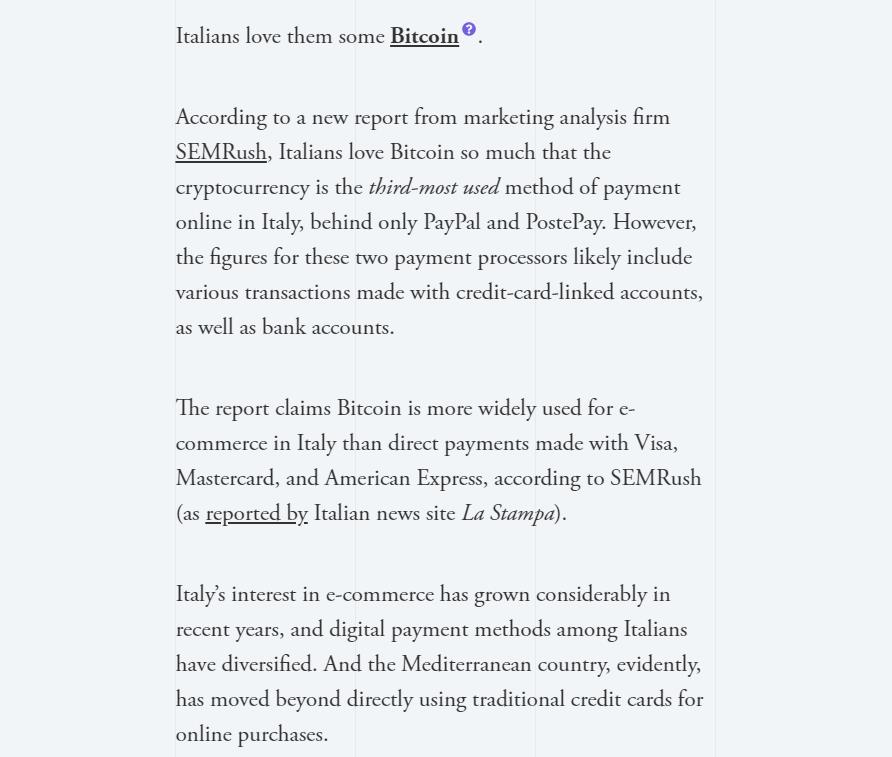 Italians love them some Bitcoin.

According to a new report from marketing analysis firm SEMRush, Italians love Bitcoin so much that the cryptocurrency is the third-most used method of payment online in Italy, behind only PayPal and PostePay. However, the figures for these two payment processors likely include various transactions made with credit-card-linked accounts, as well as bank accounts.

The report claims Bitcoin is more widely used for e-commerce in Italy than direct payments made with Visa, Mastercard, and American Express, according to SEMRush (as reported by Italian news site La Stampa).

Italy's interest in e-commerce has grown considerably in recent years, and digital payment methods among Italians have diversified. And the Mediterranean country, evidently, has moved beyond directly using traditional credit cards for online purchases.